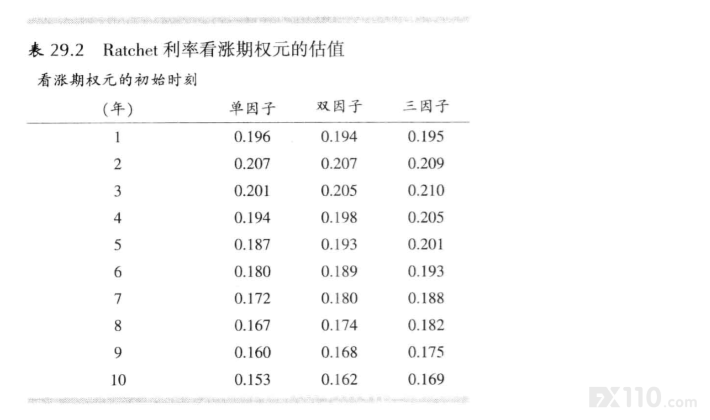 表 29.2 Ratchet 利率看涨期权元的估值

| 看涨期权元的初始时刻 (年) | 单因子 | 双因子 | 三因子 |
|---|---|---|---|
| 1 | 0.196 | 0.194 | 0.195 |
| 2 | 0.207 | 0.207 | 0.209 |
| 3 | 0.201 | 0.205 | 0.210 |
| 4 | 0.194 | 0.198 | 0.205 |
| 5 | 0.187 | 0.193 | 0.201 |
| 6 | 0.180 | 0.189 | 0.193 |
| 7 | 0.172 | 0.180 | 0.188 |
| 8 | 0.167 | 0.174 | 0.182 |
| 9 | 0.160 | 0.168 | 0.175 |
| 10 | 0.153 | 0.162 | 0.169 |

FX110.com